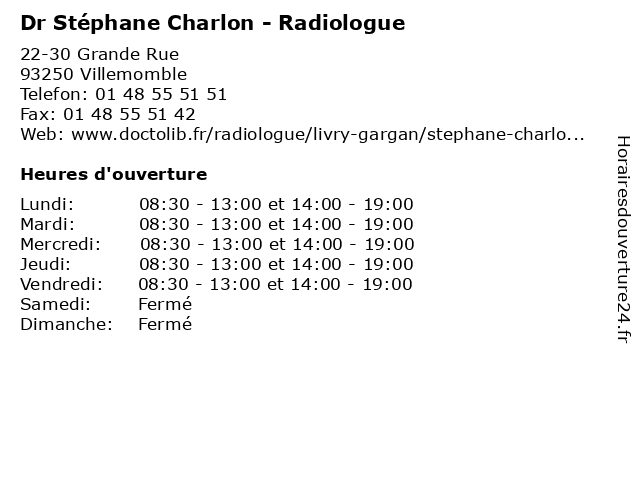 Dr Stéphane Charlon - Radiologue

22-30 Grande Rue
93250 Villemomble
Telefon: 01 48 55 51 51
Fax: 01 48 55 51 42
Web: www.doctolib.fr/radiologue/livry-gargan/stephane-charlo...

Heures d'ouverture

| | |
|---|---|
| Lundi: | 08:30 - 13:00 et 14:00 - 19:00 |
| Mardi: | 08:30 - 13:00 et 14:00 - 19:00 |
| Mercredi: | 08:30 - 13:00 et 14:00 - 19:00 |
| Jeudi: | 08:30 - 13:00 et 14:00 - 19:00 |
| Vendredi: | 08:30 - 13:00 et 14:00 - 19:00 |
| Samedi: | Fermé |
| Dimanche: | Fermé |

Horairesdouverture24.fr